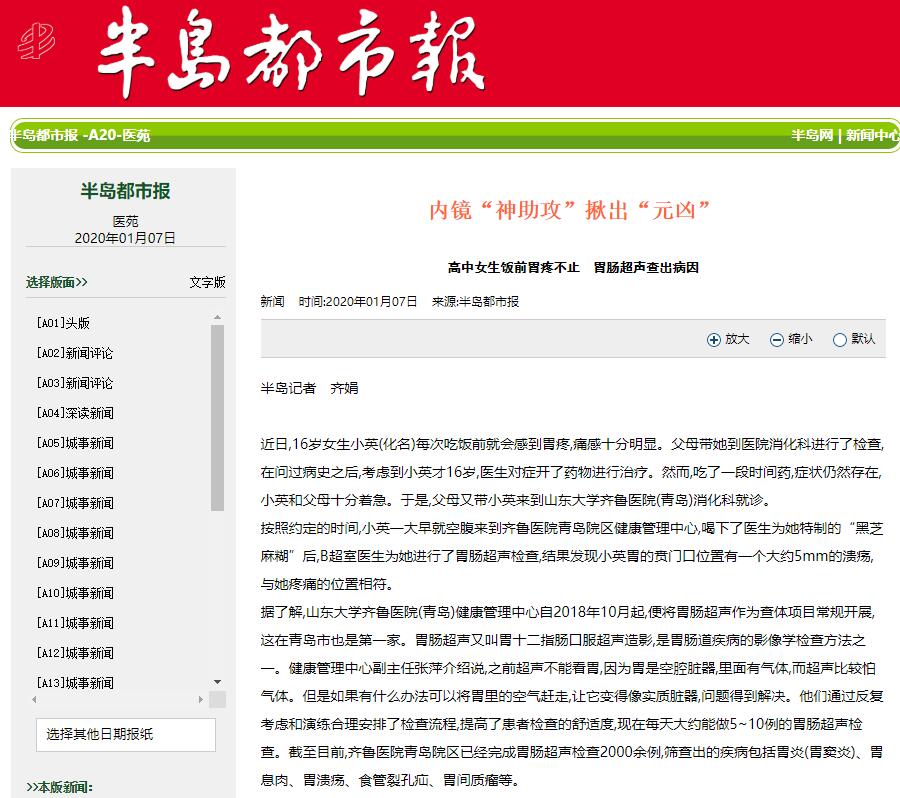 半島都市報

半岛都市报 -A20-医苑

半岛网 | 新闻中心

半岛都市报

医苑
2020年01月07日

选择版面>>

文字版

[A01]头版

[A02]新闻评论

[A03]新闻评论

[A04]深读新闻

[A05]城事新闻

[A06]城事新闻

[A07]城事新闻

[A08]城事新闻

[A09]城事新闻

[A10]城事新闻

[A11]城事新闻

[A12]城事新闻

[A13]城事新闻

选择其他日期报纸

>>本版新闻:

内镜“神助攻”揪出“元凶”

高中女生饭前胃疼不止 胃肠超声查出病因

新闻 时间:2020年01月07日 来源:半岛都市报

放大 缩小 默认

半岛记者 齐娟

近日,16岁女生小英(化名)每次吃饭前就会感到胃疼,痛感十分明显。父母带她到医院消化科进行了检查,在问过病史之后,考虑到小英才16岁,医生对症开了药物进行治疗。然而,吃了一段时间药,症状仍然存在,小英和父母十分着急。于是,父母又带小英来到山东大学齐鲁医院(青岛)消化科就诊。

按照约定的时间,小英一大早就空腹来到齐鲁医院青岛院区健康管理中心,喝下了医生为她特制的“黑芝麻糊”后,B超室医生为她进行了胃肠超声检查,结果发现小英胃的贲门口位置有一个大约5mm的溃疡,与她疼痛的位置相符。

据了解,山东大学齐鲁医院(青岛)健康管理中心自2018年10月起,便将胃肠超声作为查体项目常规开展,这在青岛市也是第一家。胃肠超声又叫胃十二指肠口服超声造影,是胃肠道疾病的影像学检查方法之一。健康管理中心副主任张萍介绍说,之前超声不能看胃,因为胃是空腔脏器,里面有气体,而超声比较怕气体。但是如果有什么办法可以将胃里的空气赶走,让它变得像实质脏器,问题得到解决。他们通过反复考虑和演练合理安排了检查流程,提高了患者检查的舒适度,现在每天大约能做5~10例的胃肠超声检查。截至目前,齐鲁医院青岛院区已经完成胃肠超声检查2000余例,筛查出的疾病包括胃炎(胃窦炎)、胃息肉、胃溃疡、食管裂孔疝、胃间质瘤等。